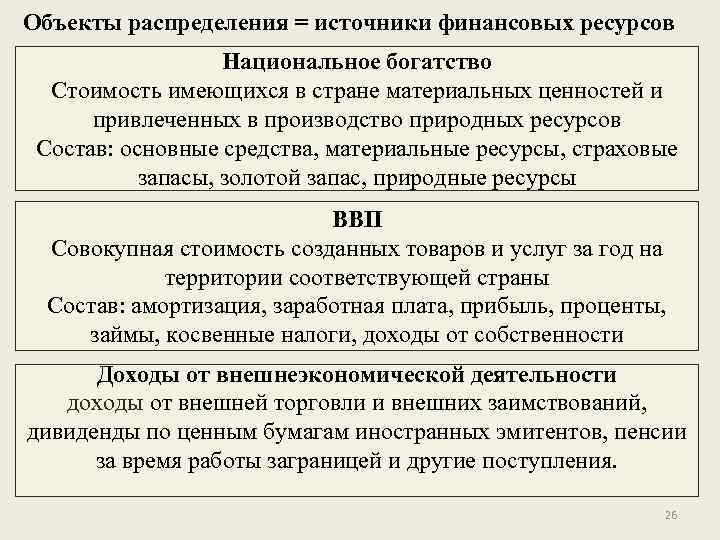 Объекты распределения = источники финансовых ресурсов

Национальное богатство
Стоимость имеющихся в стране материальных ценностей и привлеченных в производство природных ресурсов
Состав: основные средства, материальные ресурсы, страховые запасы, золотой запас, природные ресурсы

ВВП
Совокупная стоимость созданных товаров и услуг за год на территории соответствующей страны
Состав: амортизация, заработная плата, прибыль, проценты, займы, косвенные налоги, доходы от собственности

Доходы от внешнеэкономической деятельности
доходы от внешней торговли и внешних заимствований, дивиденды по ценным бумагам иностранных эмитентов, пенсии за время работы заграницей и другие поступления.

26